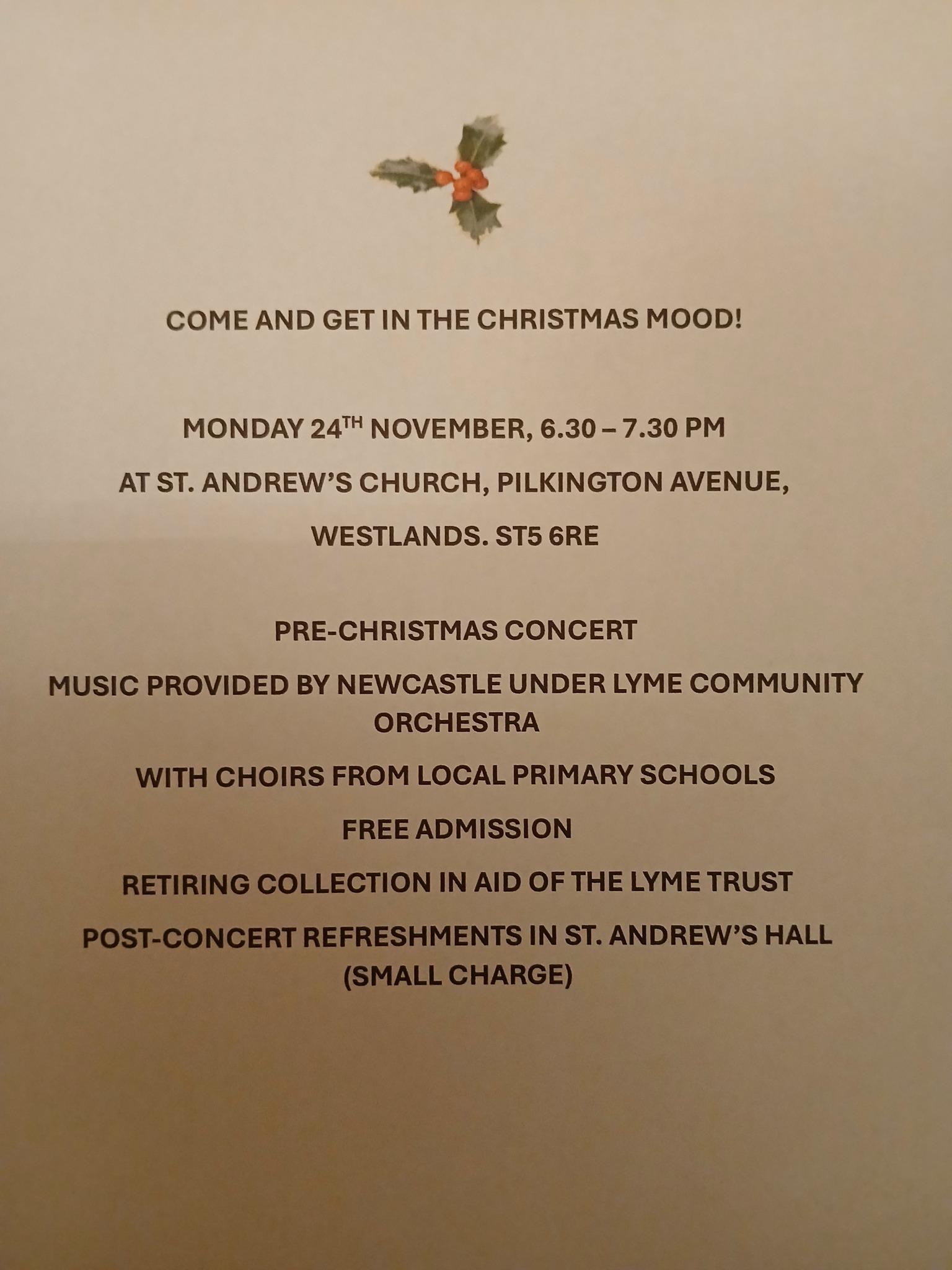 COME AND GET IN THE CHRISTMAS MOOD!

MONDAY 24TH NOVEMBER, 6.30 – 7.30 PM

AT ST. ANDREW'S CHURCH, PILKINGTON AVENUE,

WESTLANDS. ST5 6RE

PRE-CHRISTMAS CONCERT

MUSIC PROVIDED BY NEWCASTLE UNDER LYME COMMUNITY ORCHESTRA

WITH CHOIRS FROM LOCAL PRIMARY SCHOOLS

FREE ADMISSION

RETIRING COLLECTION IN AID OF THE LYME TRUST

POST-CONCERT REFRESHMENTS IN ST. ANDREW'S HALL (SMALL CHARGE)